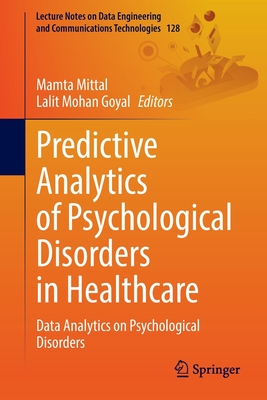 Lecture Notes on Data Engineering and Communications Technologies 128

Mamta Mittal
Lalit Mohan Goyal Editors

Predictive Analytics of Psychological Disorders in Healthcare

Data Analytics on Psychological Disorders

Springer